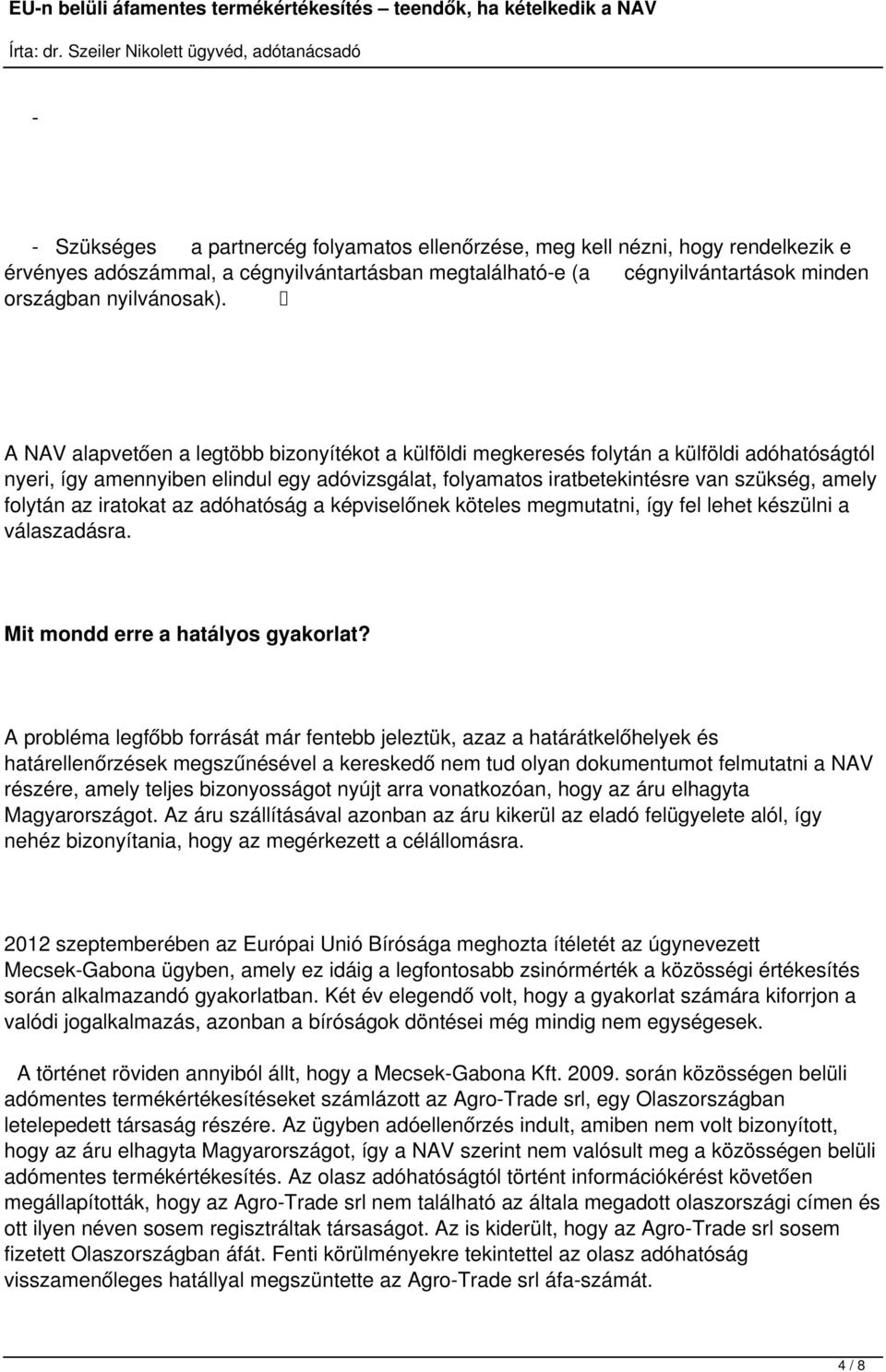 EU-n belüli áfamentes termékértékesítés – teendők, ha kételkedik a NAV
Írta: dr. Szeiler Nikolett ügyvéd, adótanácsadó

-

- Szükséges a partnercég folyamatos ellenőrzése, meg kell nézni, hogy rendelkezik e érvényes adószámmal, a cégnyilvántartásban megtalálható-e (a cégnyilvántartások minden országban nyilvánosak).

A NAV alapvetően a legtöbb bizonyítékot a külföldi megkeresés folytán a külföldi adóhatóságtól nyeri, így amennyiben elindul egy adóvizsgálat, folyamatos iratbetekintésre van szükség, amely folytán az iratokat az adóhatóság a képviselőnek köteles megmutatni, így fel lehet készülni a válaszadásra.

Mit mondd erre a hatályos gyakorlat?

A probléma legfőbb forrását már fentebb jeleztük, azaz a határátkelőhelyek és határellenőrzések megszűnésével a kereskedő nem tud olyan dokumentumot felmutatni a NAV részére, amely teljes bizonyosságot nyújt arra vonatkozóan, hogy az áru elhagyta Magyarországot. Az áru szállításával azonban az áru kikerül az eladó felügyelete alól, így nehéz bizonyítania, hogy az megérkezett a célállomásra.

2012 szeptemberében az Európai Unió Bírósága meghozta ítéletét az úgynevezett Mecsek-Gabona ügyben, amely ez idáig a legfontosabb zsinórmérték a közösségi értékesítés során alkalmazandó gyakorlatban. Két év elegendő volt, hogy a gyakorlat számára kiforrjon a valódi jogalkalmazás, azonban a bíróságok döntései még mindig nem egységesek.

A történet röviden annyiból állt, hogy a Mecsek-Gabona Kft. 2009. során közösségen belüli adómentes termékértékesítéseket számlázott az Agro-Trade srl, egy Olaszországban letelepedett társaság részére. Az ügyben adóellenőrzés indult, amiben nem volt bizonyított, hogy az áru elhagyta Magyarországot, így a NAV szerint nem valósult meg a közösségen belüli adómentes termékértékesítés. Az olasz adóhatóságtól történt információkérést követően megállapították, hogy az Agro-Trade srl nem található az általa megadott olaszországi címen és ott ilyen néven sosem regisztráltak társaságot. Az is kiderült, hogy az Agro-Trade srl sosem fizetett Olaszországban áfát. Fenti körülményekre tekintettel az olasz adóhatóság visszamenőleges hatállyal megszüntette az Agro-Trade srl áfa-számát.

4 / 8